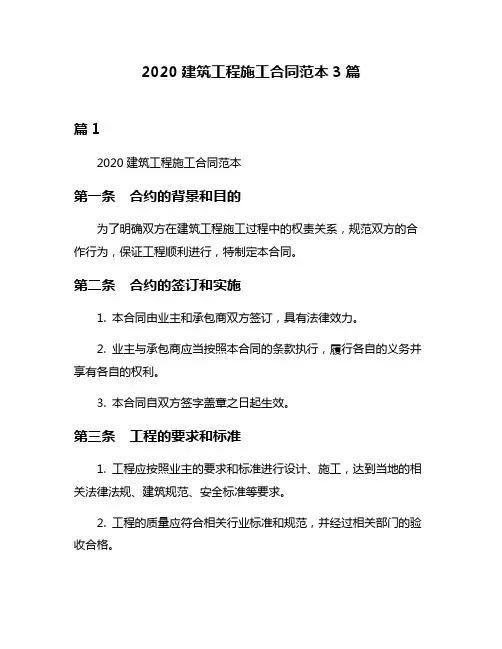 2020 建筑工程施工合同范本 3 篇

篇 1

2020 建筑工程施工合同范本

第一条　合约的背景和目的

为了明确双方在建筑工程施工过程中的权责关系，规范双方的合作行为，保证工程顺利进行，特制定本合同。

第二条　合约的签订和实施

1. 本合同由业主和承包商双方签订，具有法律效力。

2. 业主与承包商应当按照本合同的条款执行，履行各自的义务并享有各自的权利。

3. 本合同自双方签字盖章之日起生效。

第三条　工程的要求和标准

1. 工程应按照业主的要求和标准进行设计、施工，达到当地的相关法律法规、建筑规范、安全标准等要求。

2. 工程的质量应符合相关行业标准和规范，并经过相关部门的验收合格。